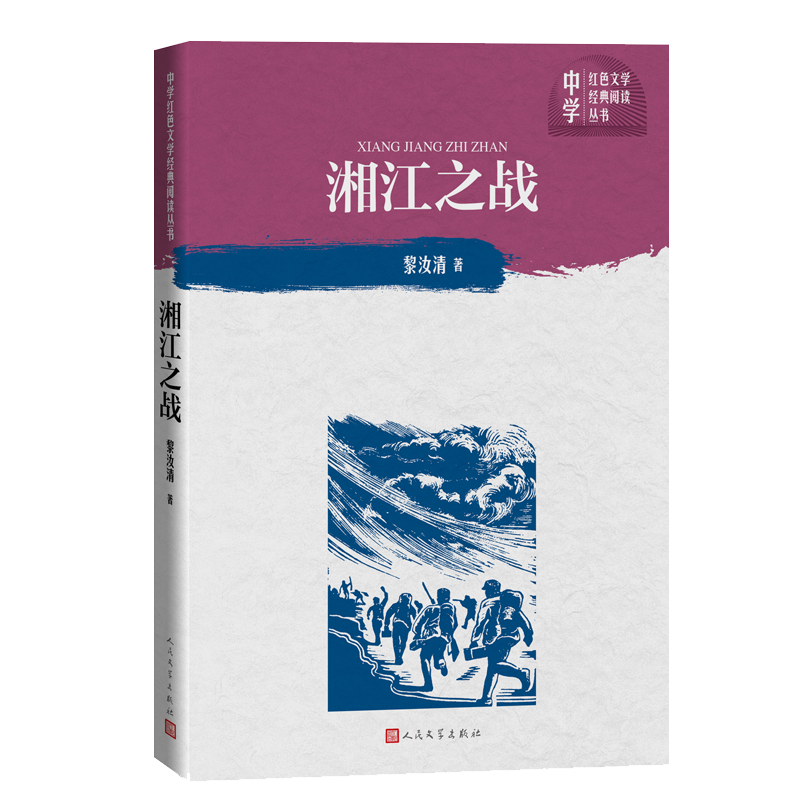 中学红色文学经典阅读丛书

湘江之战

黎汝清 著

人民文学出版社

中学 红色文学 经典阅读 丛书

XIANG JIANG ZHI ZHAN

湘江之战

黎汝清 著

人民文学出版社